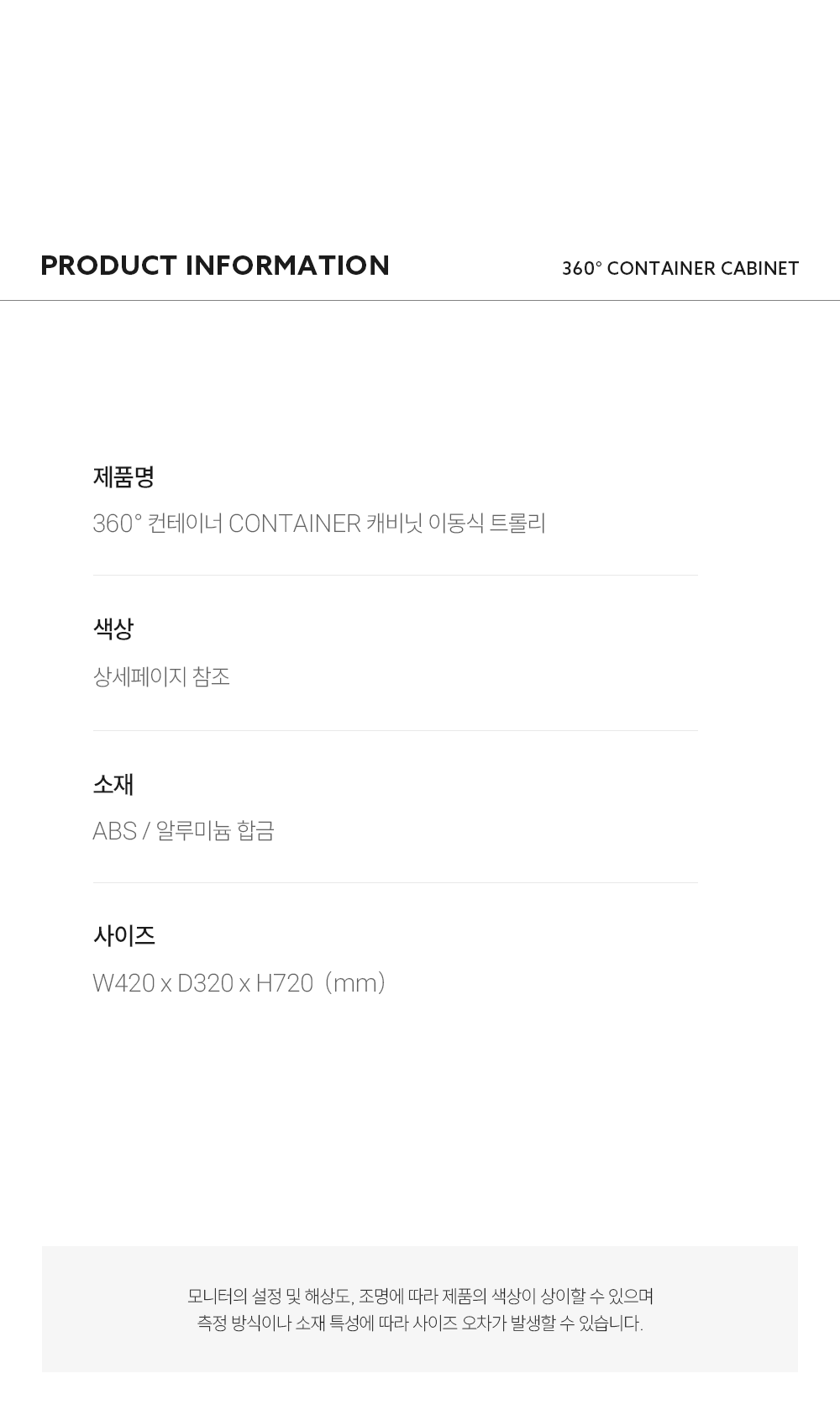 PRODUCT INFORMATION

360° CONTAINER CABINET

제품명

360° 컨테이너 CONTAINER 캐비닛 이동식 트롤리

색상

상세페이지 참조

소재

ABS / 알루미늄 합금

사이즈

W420 x D320 x H720 (mm)

모니터의 설정 및 해상도, 조명에 따라 제품의 색상이 상이할 수 있으며
측정 방식이나 소재 특성에 따라 사이즈 오차가 발생할 수 있습니다.